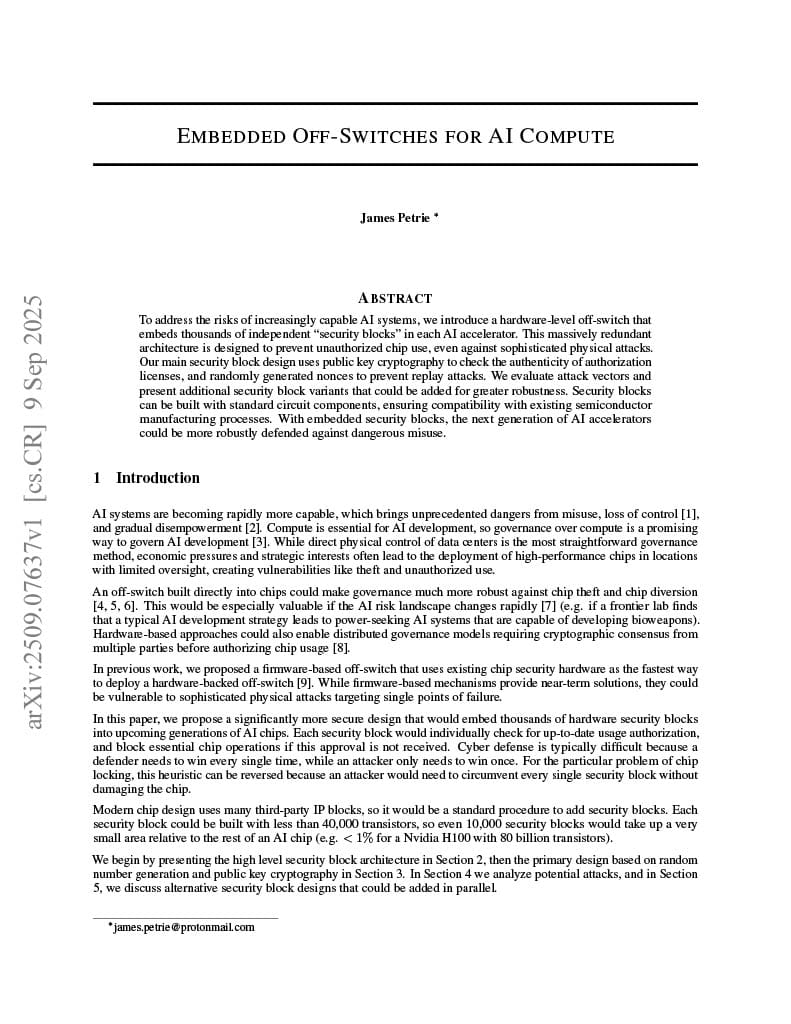 arXiv:2509.07637v1 [cs.CR] 9 Sep 2025

EMBEDDED OFF-SWITCHES FOR AI COMPUTE

James Petrie *

ABSTRACT

To address the risks of increasingly capable AI systems, we introduce a hardware-level off-switch that embeds thousands of independent "security blocks" in each AI accelerator. This massively redundant architecture is designed to prevent unauthorized chip use, even against sophisticated physical attacks. Our main security block design uses public key cryptography to check the authenticity of authorization licenses, and randomly generated nonces to prevent replay attacks. We evaluate attack vectors and present additional security block variants that could be added for greater robustness. Security blocks can be built with standard circuit components, ensuring compatibility with existing semiconductor manufacturing processes. With embedded security blocks, the next generation of AI accelerators could be more robustly defended against dangerous misuse.

1 Introduction

AI systems are becoming rapidly more capable, which brings unprecedented dangers from misuse, loss of control [1], and gradual disempowerment [2]. Compute is essential for AI development, so governance over compute is a promising way to govern AI development [3]. While direct physical control of data centers is the most straightforward governance method, economic pressures and strategic interests often lead to the deployment of high-performance chips in locations with limited oversight, creating vulnerabilities like theft and unauthorized use.

An off-switch built directly into chips could make governance much more robust against chip theft and chip diversion [4, 5, 6]. This would be especially valuable if the AI risk landscape changes rapidly [7] (e.g. if a frontier lab finds that a typical AI development strategy leads to power-seeking AI systems that are capable of developing bioweapons). Hardware-based approaches could also enable distributed governance models requiring cryptographic consensus from multiple parties before authorizing chip usage [8].

In previous work, we proposed a firmware-based off-switch that uses existing chip security hardware as the fastest way to deploy a hardware-backed off-switch [9]. While firmware-based mechanisms provide near-term solutions, they could be vulnerable to sophisticated physical attacks targeting single points of failure.

In this paper, we propose a significantly more secure design that would embed thousands of hardware security blocks into upcoming generations of AI chips. Each security block would individually check for up-to-date usage authorization, and block essential chip operations if this approval is not received. Cyber defense is typically difficult because a defender needs to win every single time, while an attacker only needs to win once. For the particular problem of chip locking, this heuristic can be reversed because an attacker would need to circumvent every single security block without damaging the chip.

Modern chip design uses many third-party IP blocks, so it would be a standard procedure to add security blocks. Each security block could be built with less than 40,000 transistors, so even 10,000 security blocks would take up a very small area relative to the rest of an AI chip (e.g. $< 1\%$ for a Nvidia H100 with 80 billion transistors).

We begin by presenting the high level security block architecture in Section 2, then the primary design based on random number generation and public key cryptography in Section 3. In Section 4 we analyze potential attacks, and in Section 5, we discuss alternative security block designs that could be added in parallel.

*james.petrie@protonmail.com